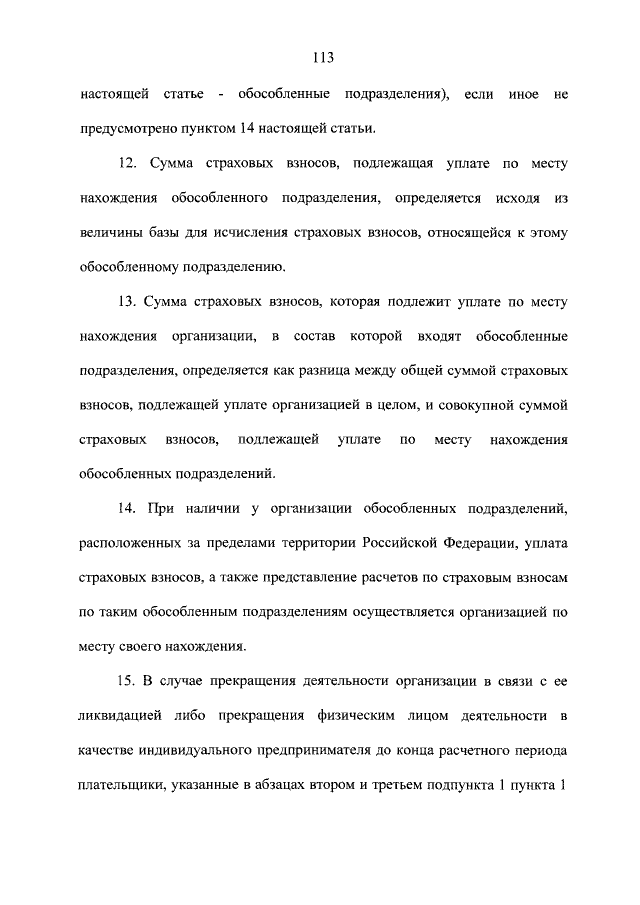 113

настоящей статье - обособленные подразделения), если иное не предусмотрено пунктом 14 настоящей статьи.

12. Сумма страховых взносов, подлежащая уплате по месту нахождения обособленного подразделения, определяется исходя из величины базы для исчисления страховых взносов, относящейся к этому обособленному подразделению.

13. Сумма страховых взносов, которая подлежит уплате по месту нахождения организации, в состав которой входят обособленные подразделения, определяется как разница между общей суммой страховых взносов, подлежащей уплате организацией в целом, и совокупной суммой страховых взносов, подлежащей уплате по месту нахождения обособленных подразделений.

14. При наличии у организации обособленных подразделений, расположенных за пределами территории Российской Федерации, уплата страховых взносов, а также представление расчетов по страховым взносам по таким обособленным подразделениям осуществляется организацией по месту своего нахождения.

15. В случае прекращения деятельности организации в связи с ее ликвидацией либо прекращения физическим лицом деятельности в качестве индивидуального предпринимателя до конца расчетного периода плательщики, указанные в абзацах втором и третьем подпункта 1 пункта 1